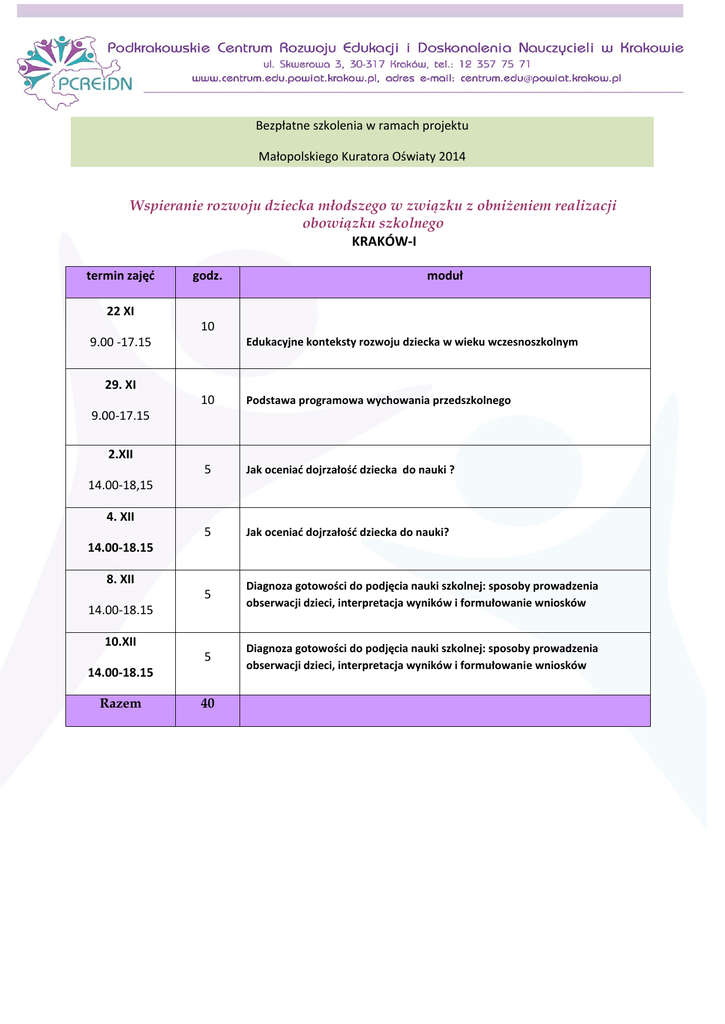 PCREiDN

Podkrakowskie Centrum Rozwoju Edukacji i Doskonalenia Nauczycieli w Krakowie
ul. Skwerowa 3, 30-317 Kraków, tel.: 12 357 75 71
www.centrum.edu.powiat.krakow.pl, adres e-mail: centrum.edu@powiat.krakow.pl

Bezpłatne szkolenia w ramach projektu

Małopolskiego Kuratora Oświaty 2014

Wspieranie rozwoju dziecka młodszego w związku z obniżeniem realizacji obowiązku szkolnego

KRAKÓW-I

| termin zajęć | godz. | moduł |
|---|---|---|
| 22 XI 9.00 -17.15 | 10 | Edukacyjne konteksty rozwoju dziecka w wieku wczesnoszkolnym |
| 29. XI 9.00-17.15 | 10 | Podstawa programowa wychowania przedszkolnego |
| 2.XII 14.00-18,15 | 5 | Jak oceniać dojrzałość dziecka do nauki ? |
| 4. XII 14.00-18.15 | 5 | Jak oceniać dojrzałość dziecka do nauki? |
| 8. XII 14.00-18.15 | 5 | Diagnoza gotowości do podjęcia nauki szkolnej: sposoby prowadzenia obserwacji dzieci, interpretacja wyników i formułowanie wniosków |
| 10.XII 14.00-18.15 | 5 | Diagnoza gotowości do podjęcia nauki szkolnej: sposoby prowadzenia obserwacji dzieci, interpretacja wyników i formułowanie wniosków |
| Razem | 40 | |